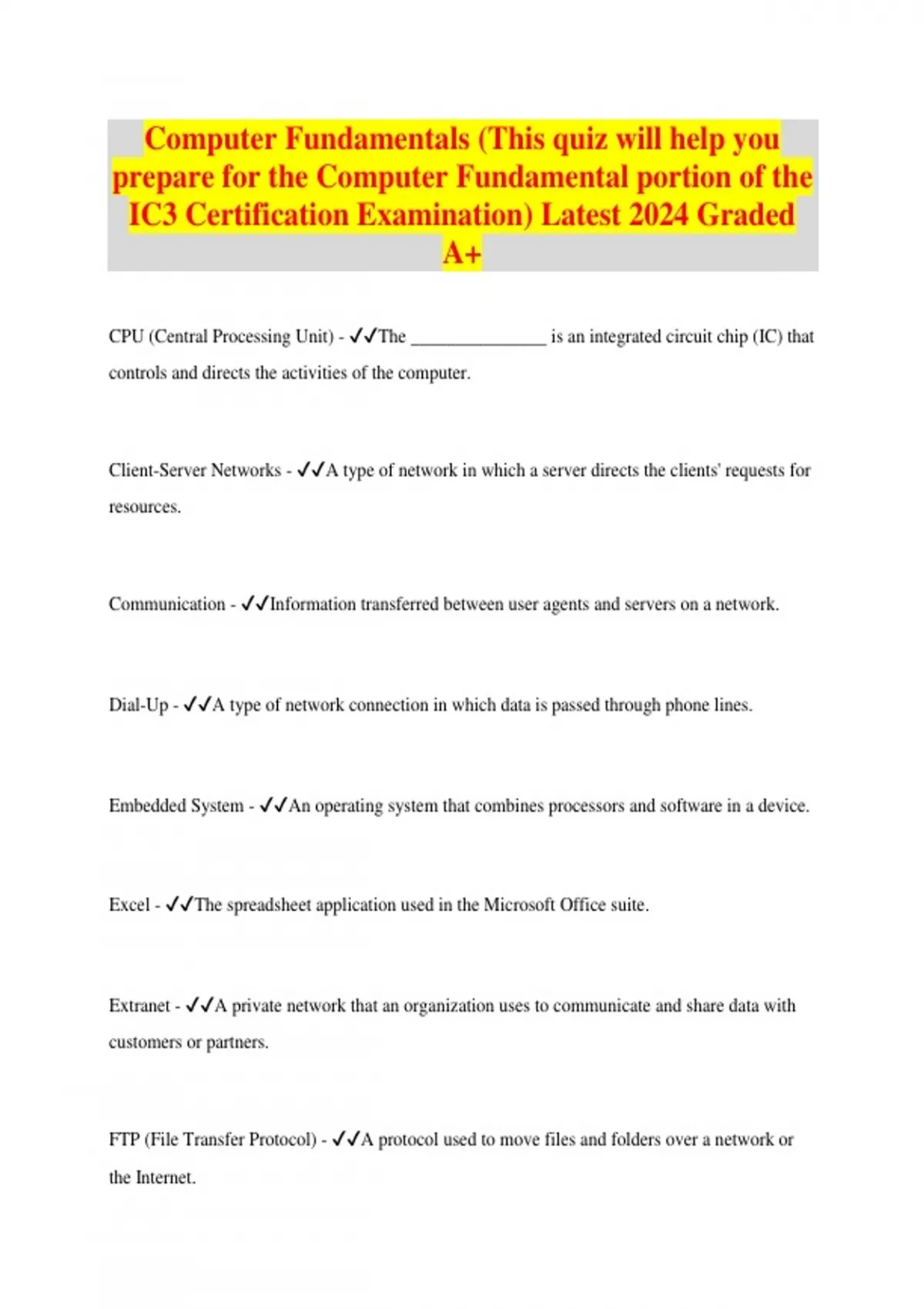 Computer Fundamentals (This quiz will help you prepare for the Computer Fundamental portion of the IC3 Certification Examination) Latest 2024 Graded A+

CPU (Central Processing Unit) - ✓✓The ________________ is an integrated circuit chip (IC) that controls and directs the activities of the computer.

Client-Server Networks - ✓✓A type of network in which a server directs the clients' requests for resources.

Communication - ✓✓Information transferred between user agents and servers on a network.

Dial-Up - ✓✓A type of network connection in which data is passed through phone lines.

Embedded System - ✓✓An operating system that combines processors and software in a device.

Excel - ✓✓The spreadsheet application used in the Microsoft Office suite.

Extranet - ✓✓A private network that an organization uses to communicate and share data with customers or partners.

FTP (File Transfer Protocol) - ✓✓A protocol used to move files and folders over a network or the Internet.